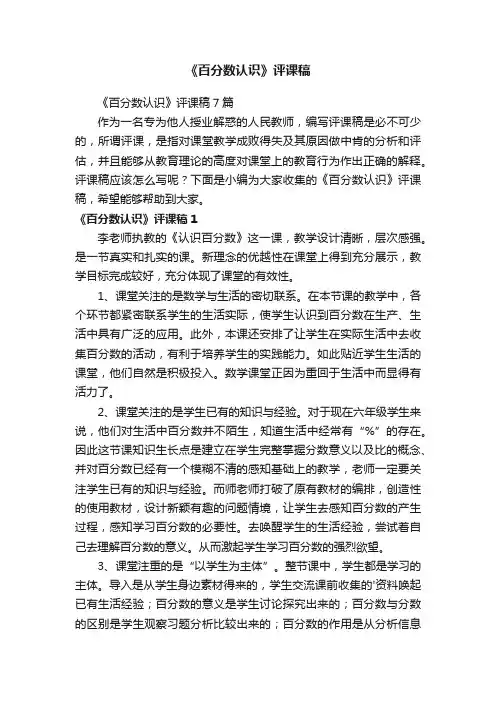 《百分数认识》评课稿

《百分数认识》评课稿7篇

作为一名专为他人授业解惑的人民教师，编写评课稿是必不可少的，所谓评课，是指对课堂教学成败得失及其原因做中肯的分析和评估，并且能够从教育理论的高度对课堂上的教育行为作出正确的解释。评课稿应该怎么写呢？下面是小编为大家收集的《百分数认识》评课稿，希望能够帮助到大家。

《百分数认识》评课稿1

李老师执教的《认识百分数》这一课，教学设计清晰，层次感强。是一节真实和扎实的课。新理念的优越性在课堂上得到充分展示，教学目标完成较好，充分体现了课堂的有效性。

1、课堂关注的是数学与生活的密切联系。在本节课的教学中，各个环节都紧密联系学生的生活实际，使学生认识到百分数在生产、生活中具有广泛的应用。此外，本课还安排了让学生在实际生活中去收集百分数的活动，有利于培养学生的实践能力。如此贴近学生生活的课堂，他们自然是积极投入。数学课堂正因为重回于生活中而显得有活力了。

2、课堂关注的是学生已有的知识与经验。对于现在六年级学生来说，他们对生活中百分数并不陌生，知道生活中经常有“%”的存在。因此这节课知识生长点是建立在学生完整掌握分数意义以及比的概念、并对百分数已经有一个模糊不清的感知基础上的教学，老师一定要关注学生已有的知识与经验。而师老师打破了原有教材的编排，创造性的使用教材，设计新颖有趣的问题情境，让学生去感知百分数的产生过程，感知学习百分数的必要性。去唤醒学生的生活经验，尝试着自己去理解百分数的意义。从而激起学生学习百分数的强烈欲望。

3、课堂注重的是“以学生为主体”。整节课中，学生都是学习的主体。导入是从学生身边素材得来的，学生交流课前收集的资料唤起已有生活经验；百分数的意义是学生讨论探究出来的；百分数与分数的区别是学生观察习题分析比较出来的；百分数的作用是从分析信息